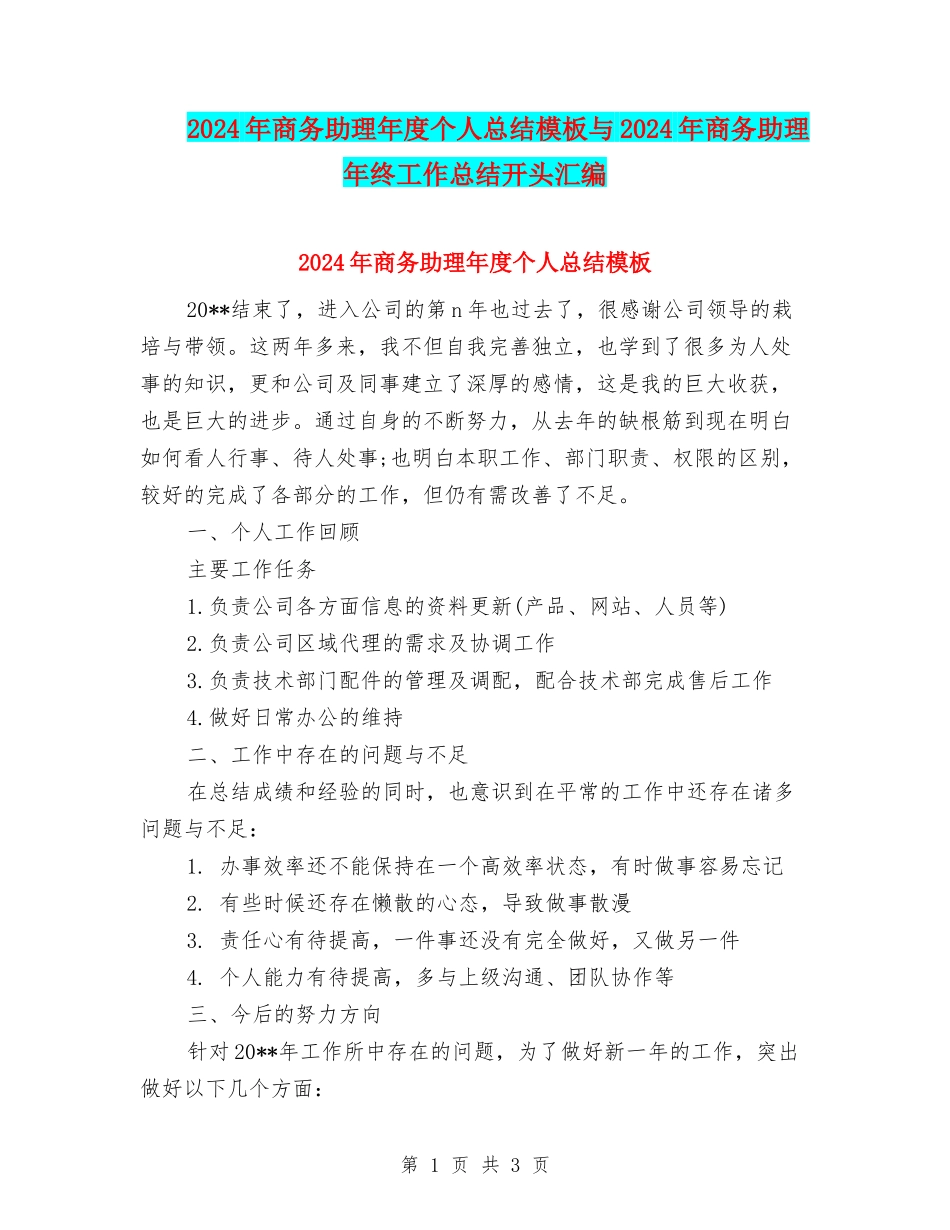 2024年商务助理年度个人总结模板与2024年商务助理年终工作总结开头汇编

2024年商务助理年度个人总结模板

20**结束了，进入公司的第n年也过去了，很感谢公司领导的栽培与带领。这两年多来，我不但自我完善独立，也学到了很多为人处事的知识，更和公司及同事建立了深厚的感情，这是我的巨大收获，也是巨大的进步。通过自身的不断努力，从去年的缺根筋到现在明白如何看人行事、待人处事;也明白本职工作、部门职责、权限的区别，较好的完成了各部分的工作，但仍有需改善了不足。

一、个人工作回顾

主要工作任务

1.负责公司各方面信息的资料更新(产品、网站、人员等)

2.负责公司区域代理的需求及协调工作

3.负责技术部门配件的管理及调配，配合技术部完成售后工作

4.做好日常办公的维持

二、工作中存在的问题与不足

在总结成绩和经验的同时，也意识到在平常的工作中还存在诸多问题与不足：

1. 办事效率还不能保持在一个高效率状态，有时做事容易忘记

2. 有些时候还存在懒散的心态，导致做事散漫

3. 责任心有待提高，一件事还没有完全做好，又做另一件

4. 个人能力有待提高，多与上级沟通、团队协作等

三、今后的努力方向

针对20**年工作所中存在的问题，为了做好新一年的工作，突出做好以下几个方面：

第 1 页 共 3 页